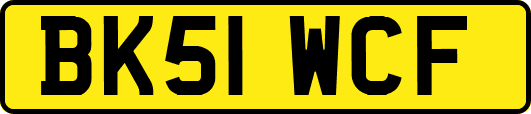 BK51 WCF